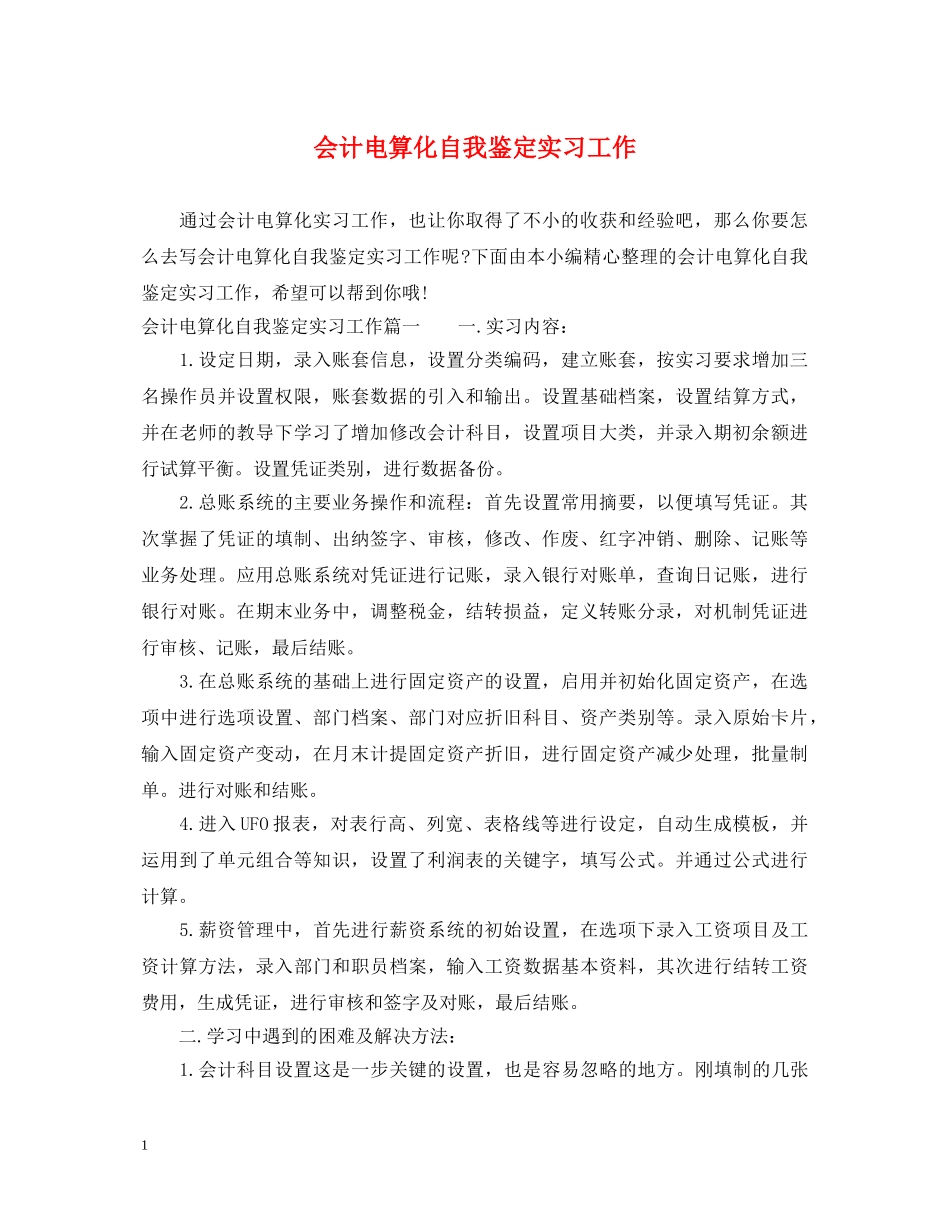 会计电算化自我鉴定实习工作

通过会计电算化实习工作，也让你取得了不小的收获和经验吧，那么你要怎么去写会计电算化自我鉴定实习工作呢?下面由本小编精心整理的会计电算化自我鉴定实习工作，希望可以帮到你哦!

会计电算化自我鉴定实习工作篇一　　一.实习内容：

1.设定日期，录入账套信息，设置分类编码，建立账套，按实习要求增加三名操作员并设置权限，账套数据的引入和输出。设置基础档案，设置结算方式，并在老师的教导下学习了增加修改会计科目，设置项目大类，并录入期初余额进行试算平衡。设置凭证类别，进行数据备份。

2.总账系统的主要业务操作和流程：首先设置常用摘要，以便填写凭证。其次掌握了凭证的填制、出纳签字、审核，修改、作废、红字冲销、删除、记账等业务处理。应用总账系统对凭证进行记账，录入银行对账单，查询日记账，进行银行对账。在期末业务中，调整税金，结转损益，定义转账分录，对机制凭证进行审核、记账，最后结账。

3.在总账系统的基础上进行固定资产的设置，启用并初始化固定资产，在选项中进行选项设置、部门档案、部门对应折旧科目、资产类别等。录入原始卡片，输入固定资产变动，在月末计提固定资产折旧，进行固定资产减少处理，批量制单。进行对账和结账。

4.进入UFO报表，对表行高、列宽、表格线等进行设定，自动生成模板，并运用到了单元组合等知识，设置了利润表的关键字，填写公式。并通过公式进行计算。

5.薪资管理中，首先进行薪资系统的初始设置，在选项下录入工资项目及工资计算方法，录入部门和职员档案，输入工资数据基本资料，其次进行结转工资费用，生成凭证，进行审核和签字及对账，最后结账。

二.学习中遇到的困难及解决方法：

1.会计科目设置这是一步关键的设置，也是容易忽略的地方。刚填制的几张

1